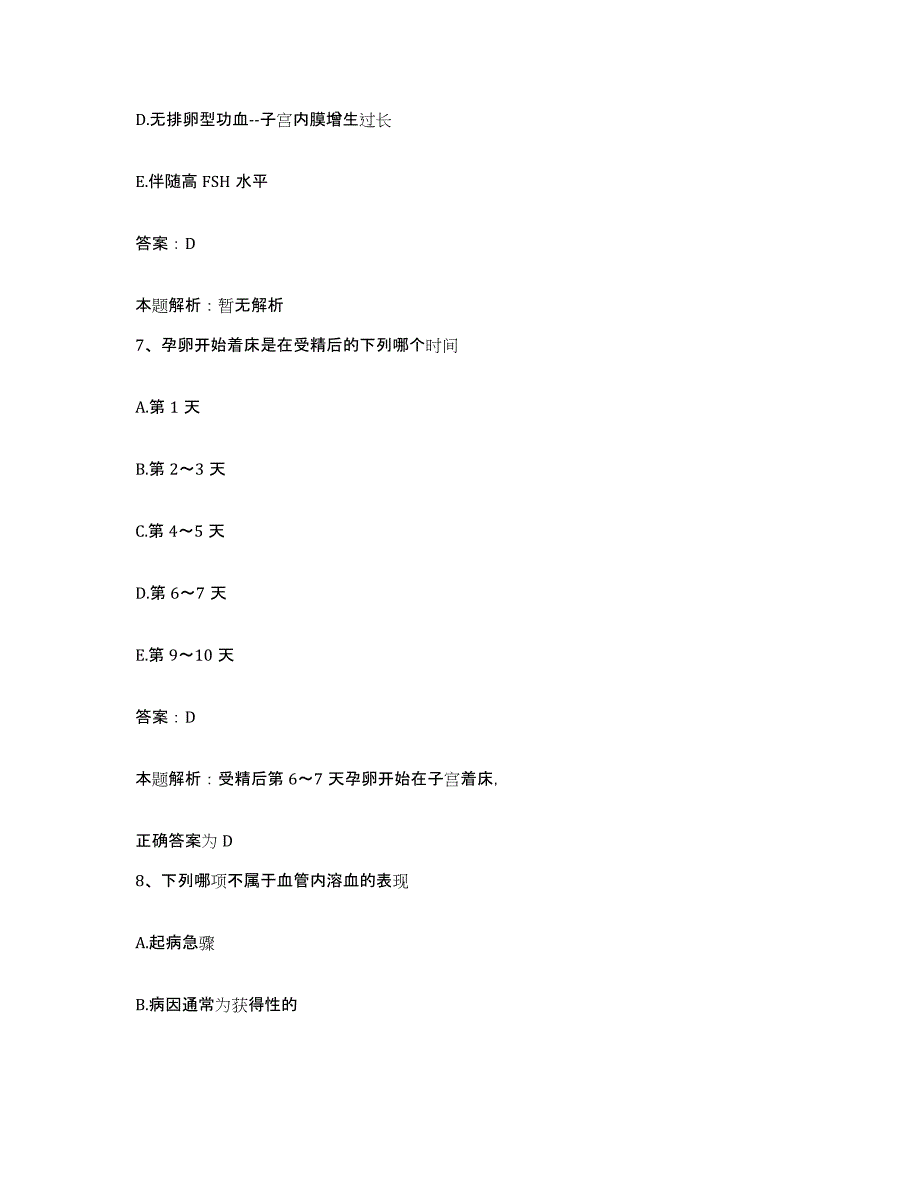 D.无排卵型功血--子宫内膜增生过长

E.伴随高 FSH 水平

答案：D

本题解析：暂无解析

7、孕卵开始着床是在受精后的下列哪个时间

A.第 1 天

B.第 2～3 天

C.第 4～5 天

D.第 6～7 天

E.第 9～10 天

答案：D

本题解析：受精后第 6～7 天孕卵开始在子宫着床,

正确答案为 D

8、下列哪项不属于血管内溶血的表现

A.起病急骤

B.病因通常为获得性的